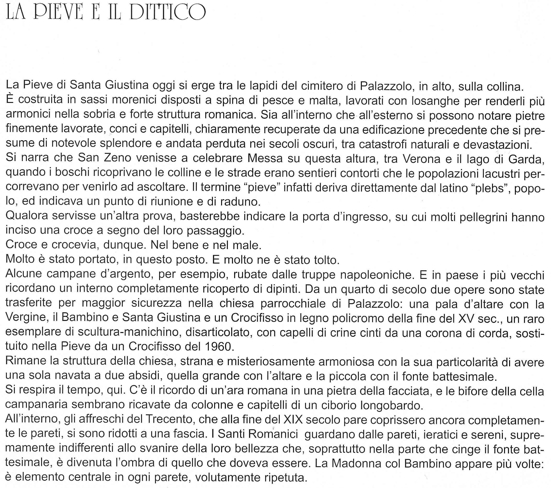 LA PIEVE E IL DITTICO

La Pieve di Santa Giustina oggi si erge tra le lapidi del cimitero di Palazzolo, in alto, sulla collina.
È costruita in sassi morenici disposti a spina di pesce e malta, lavorati con losanghe per renderli più armonici nella sobria e forte struttura romanica. Sia all'interno che all'esterno si possono notare pietre finemente lavorate, conci e capitelli, chiaramente recuperate da una edificazione precedente che si presume di notevole splendore e andata perduta nei secoli oscuri, tra catastrofi naturali e devastazioni.
Si narra che San Zeno venisse a celebrare Messa su questa altura, tra Verona e il lago di Garda, quando i boschi ricoprivano le colline e le strade erano sentieri contorti che le popolazioni lacustri percorrevano per venirlo ad ascoltare. Il termine "pieve" infatti deriva direttamente dal latino "plebs", popolo, ed indicava un punto di riunione e di raduno.
Qualora servisse un'altra prova, basterebbe indicare la porta d'ingresso, su cui molti pellegrini hanno inciso una croce a segno del loro passaggio.
Croce e crocevia, dunque. Nel bene e nel male.
Molto è stato portato, in questo posto. E molto ne è stato tolto.
Alcune campane d'argento, per esempio, rubate dalle truppe napoleoniche. E in paese i più vecchi ricordano un interno completamente ricoperto di dipinti. Da un quarto di secolo due opere sono state trasferite per maggior sicurezza nella chiesa parrocchiale di Palazzolo: una pala d'altare con la Vergine, il Bambino e Santa Giustina e un Crocifisso in legno policromo della fine del XV sec., un raro esemplare di scultura-manichino, disarticolato, con capelli di crine cinti da una corona di corda, sostituito nella Pieve da un Crocifisso del 1960.
Rimane la struttura della chiesa, strana e misteriosamente armoniosa con la sua particolarità di avere una sola navata a due absidi, quella grande con l'altare e la piccola con il fonte battesimale.
Si respira il tempo, qui. C'è il ricordo di un'ara romana in una pietra della facciata, e le bifore della cella campanaria sembrano ricavate da colonne e capitelli di un ciborio longobardo.
All'interno, gli affreschi del Trecento, che alla fine del XIX secolo pare coprissero ancora completamente le pareti, si sono ridotti a una fascia. I Santi Romanici guardano dalle pareti, ieratici e sereni, supremamente indifferenti allo svanire della loro bellezza che, soprattutto nella parte che cinge il fonte battesimale, è divenuta l'ombra di quello che doveva essere. La Madonna col Bambino appare più volte: è elemento centrale in ogni parete, volutamente ripetuta.